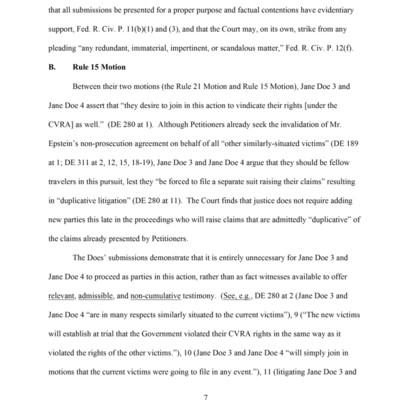 that all submissions be presented for a proper purpose and factual contentions have evidentiary support, Fed. R. Civ. P. 11(b)(1) and (3), and that the Court may, on its own, strike from any pleading "any redundant, immaterial, impertinent, or scandalous matter," Fed. R. Civ. P. 12(f).

B. Rule 15 Motion

Between their two motions (the Rule 21 Motion and Rule 15 Motion), Jane Doe 3 and Jane Doe 4 assert that "they desire to join in this action to vindicate their rights [under the CVRA] as well." (DE 280 at 1). Although Petitioners already seek the invalidation of Mr. Epstein's non-prosecution agreement on behalf of all "other similarly-situated victims" (DE 189 at 1; DE 311 at 2, 12, 15, 18-19), Jane Doe 3 and Jane Doe 4 argue that they should be fellow travelers in this pursuit, lest they "be forced to file a separate suit raising their claims" resulting in "duplicative litigation" (DE 280 at 11). The Court finds that justice does not require adding new parties this late in the proceedings who will raise claims that are admittedly "duplicative" of the claims already presented by Petitioners.

The Does' submissions demonstrate that it is entirely unnecessary for Jane Doe 3 and Jane Doe 4 to proceed as parties in this action, rather than as fact witnesses available to offer relevant, admissible, and non-cumulative testimony. (See, e.g., DE 280 at 2 (Jane Doe 3 and Jane Doe 4 "are in many respects similarly situated to the current victims"), 9 ("The new victims will establish at trial that the Government violated their CVRA rights in the same way as it violated the rights of the other victims."), 10 (Jane Doe 3 and Jane Doe 4 "will simply join in motions that the current victims were going to file in any event."), 11 (litigating Jane Doe 3 and

7